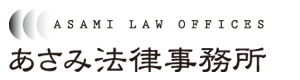 ASAMI LAW OFFICES
あさみ法律事務所